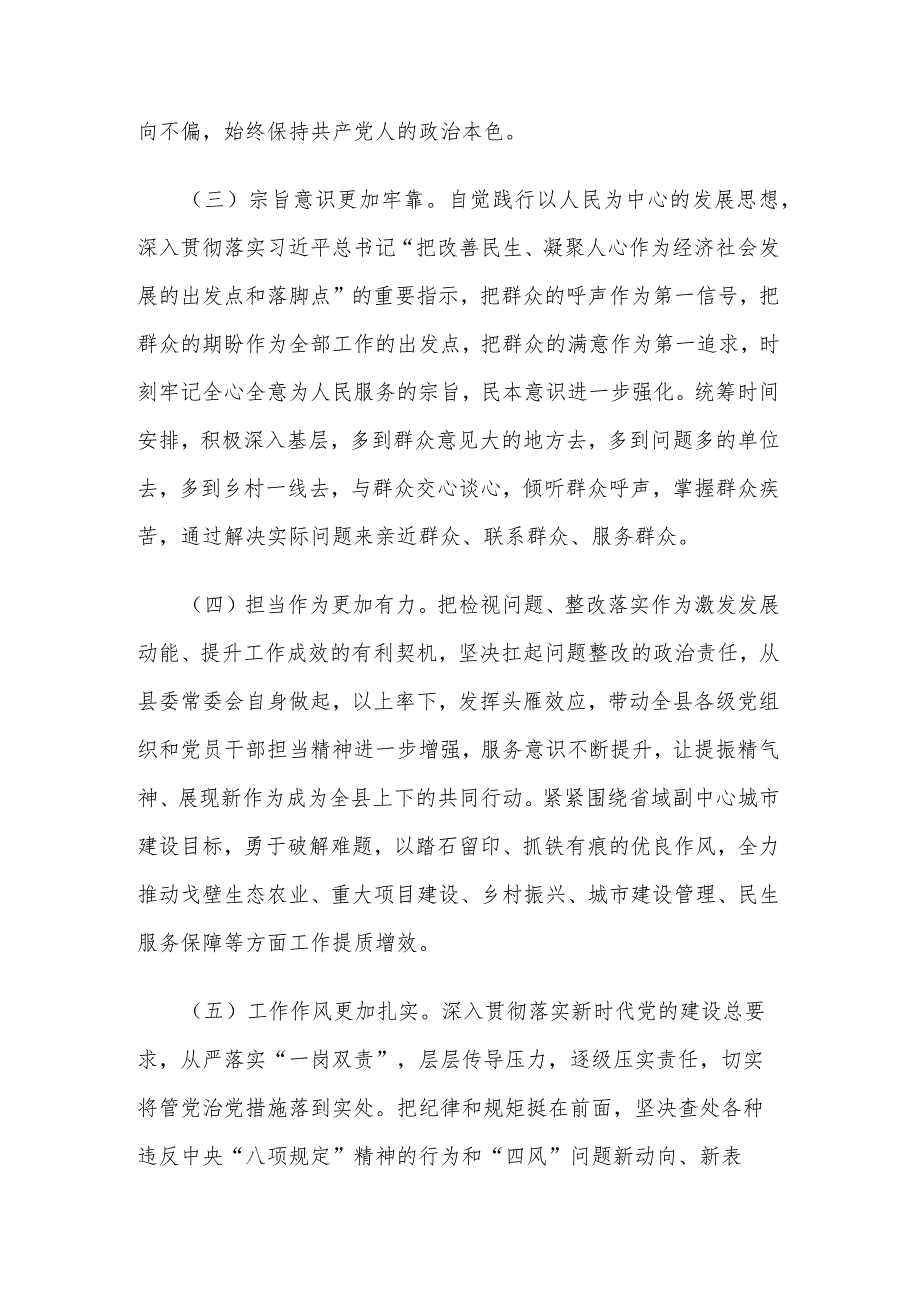 向不偏，始终保持共产党人的政治本色。

（三）宗旨意识更加牢靠。自觉践行以人民为中心的发展思想，深入贯彻落实习近平总书记“把改善民生、凝聚人心作为经济社会发展的出发点和落脚点”的重要指示，把群众的呼声作为第一信号，把群众的期盼作为全部工作的出发点，把群众的满意作为第一追求，时刻牢记全心全意为人民服务的宗旨，民本意识进一步强化。统筹时间安排，积极深入基层，多到群众意见大的地方去，多到问题多的单位去，多到乡村一线去，与群众交心谈心，倾听群众呼声，掌握群众疾苦，通过解决实际问题来亲近群众、联系群众、服务群众。

（四）担当作为更加有力。把检视问题、整改落实作为激发发展动能、提升工作成效的有利契机，坚决扛起问题整改的政治责任，从县委常委会自身做起，以上率下，发挥头雁效应，带动全县各级党组织和党员干部担当精神进一步增强，服务意识不断提升，让提振精气神、展现新作为成为全县上下的共同行动。紧紧围绕省域副中心城市建设目标，勇于破解难题，以踏石留印、抓铁有痕的优良作风，全力推动戈壁生态农业、重大项目建设、乡村振兴、城市建设管理、民生服务保障等方面工作提质增效。

（五）工作作风更加扎实。深入贯彻落实新时代党的建设总要求，从严落实“一岗双责”，层层传导压力，逐级压实责任，切实将管党治党措施落到实处。把纪律和规矩挺在前面，坚决查处各种违反中央“八项规定”精神的行为和“四风”问题新动向、新表